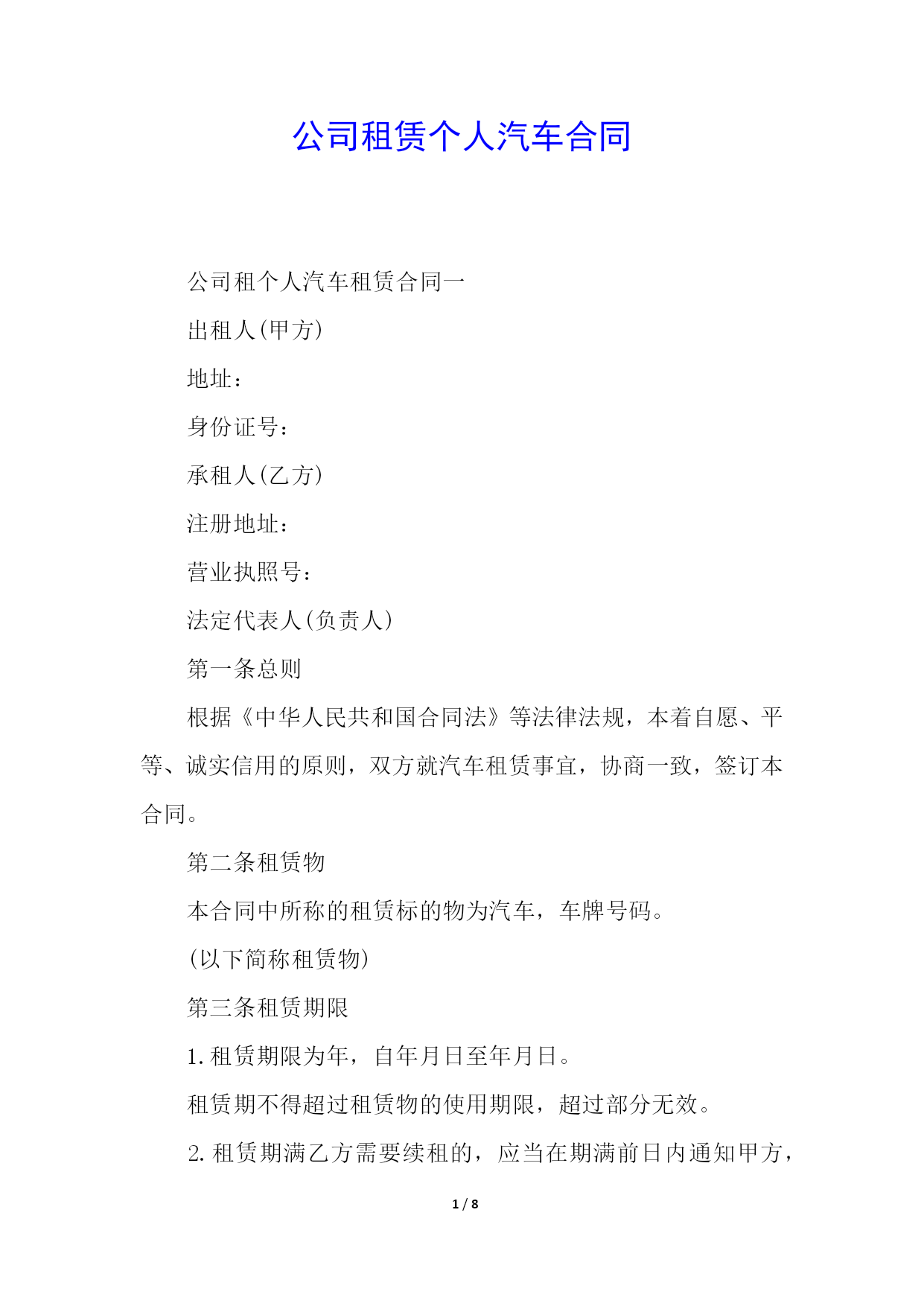 公司租赁个人汽车合同

公司租个人汽车租赁合同一

出租人(甲方)

地址：

身份证号：

承租人(乙方)

注册地址：

营业执照号：

法定代表人(负责人)

第一条总则

根据《中华人民共和国合同法》等法律法规，本着自愿、平等、诚实信用的原则，双方就汽车租赁事宜，协商一致，签订本合同。

第二条租赁物

本合同中所称的租赁标的物为汽车，车牌号码。

(以下简称租赁物)

第三条租赁期限

1.租赁期限为年，自年月日至年月日。

租赁期不得超过租赁物的使用期限，超过部分无效。

2.租赁期满乙方需要续租的，应当在期满前日内通知甲方，

1 / 8